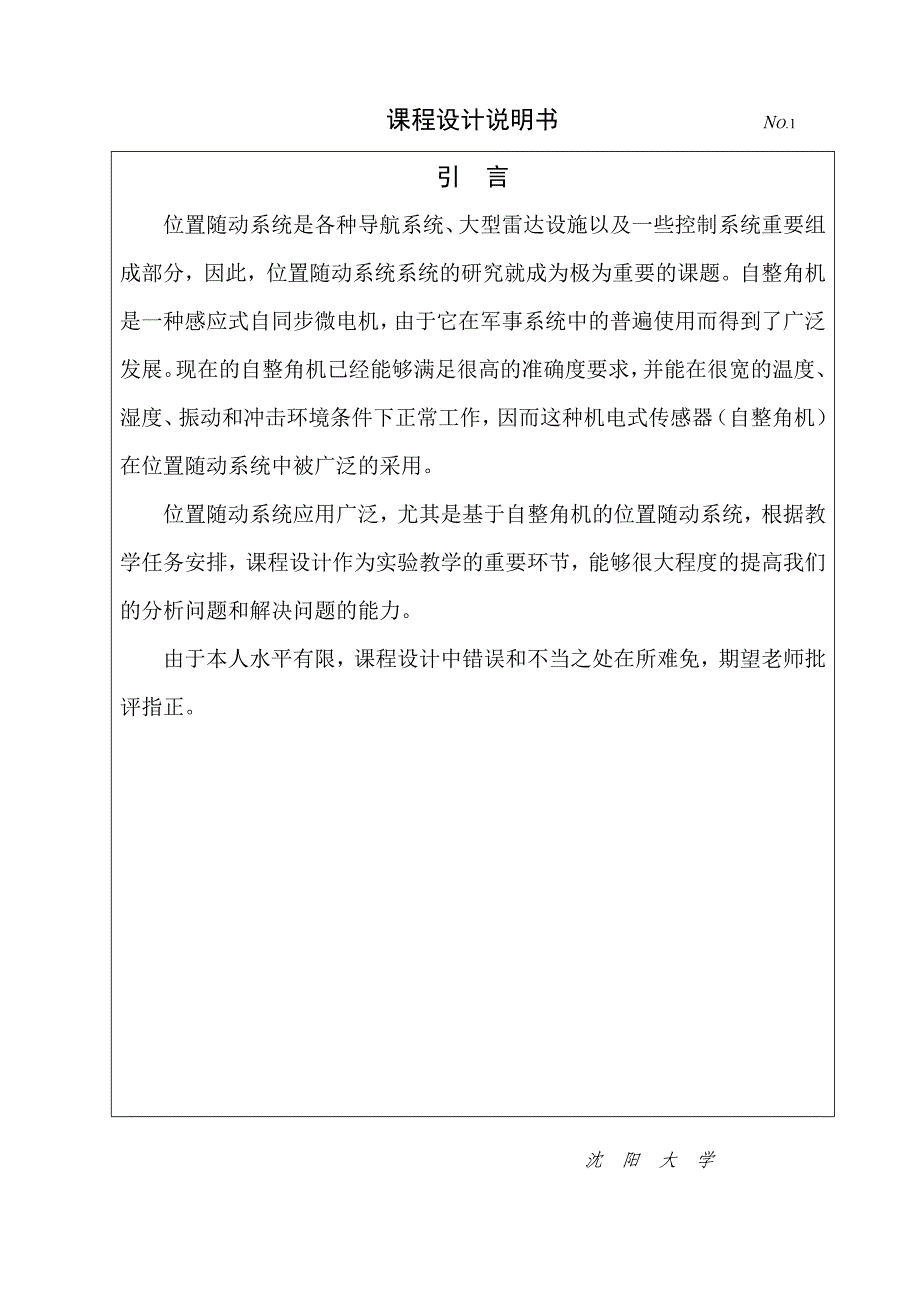 课程设计说明书 NO.1

引 言

位置随动系统是各种导航系统、大型雷达设施以及一些控制系统重要组成部分，因此，位置随动系统系统的研究就成为极为重要的课题。自整角机是一种感应式自同步微电机，由于它在军事系统中的普遍使用而得到了广泛发展。现在的自整角机已经能够满足很高的准确度要求，并能在很宽的温度、湿度、振动和冲击环境条件下正常工作，因而这种机电式传感器（自整角机）在位置随动系统中被广泛的采用。

位置随动系统应用广泛，尤其是基于自整角机的位置随动系统，根据教学任务安排，课程设计作为实验教学的重要环节，能够很大程度的提高我们的分析问题和解决问题的能力。

由于本人水平有限，课程设计中错误和不当之处在所难免，期望老师批评指正。

沈 阳 大 学